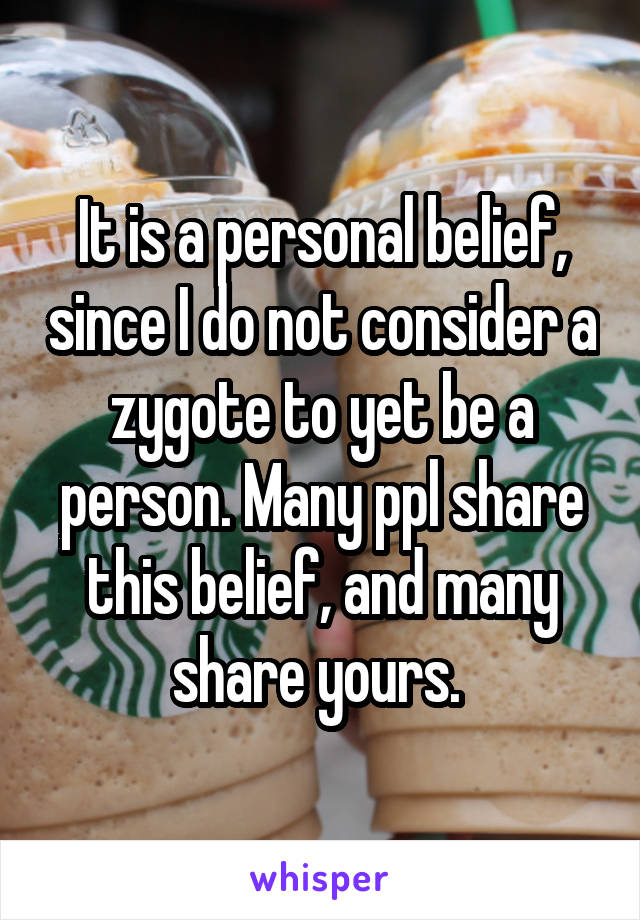 It is a personal belief, since I do not consider a zygote to yet be a person. Many ppl share this belief, and many share yours.

whisper